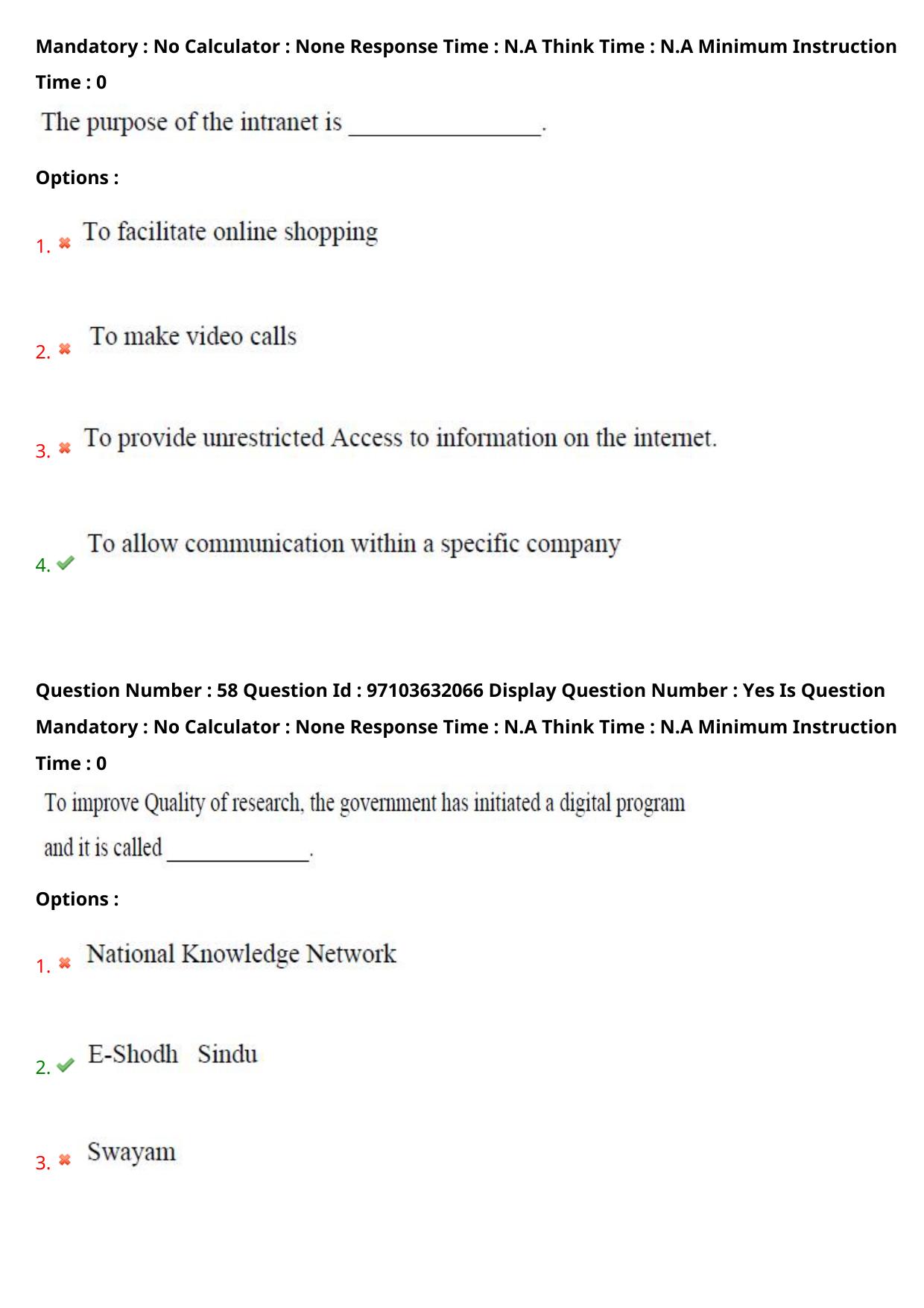 Mandatory : No Calculator : None Response Time : N.A Think Time : N.A Minimum Instruction Time : 0

The purpose of the intranet is ________________.

Options :

1. ✖ To facilitate online shopping

2. ✖ To make video calls

3. ✖ To provide unrestricted Access to information on the internet.

4. ✔ To allow communication within a specific company

Question Number : 58 Question Id : 97103632066 Display Question Number : Yes Is Question Mandatory : No Calculator : None Response Time : N.A Think Time : N.A Minimum Instruction Time : 0

To improve Quality of research, the government has initiated a digital program and it is called ______________.

Options :

1. ✖ National Knowledge Network

2. ✔ E-Shodh Sindu

3. ✖ Swayam